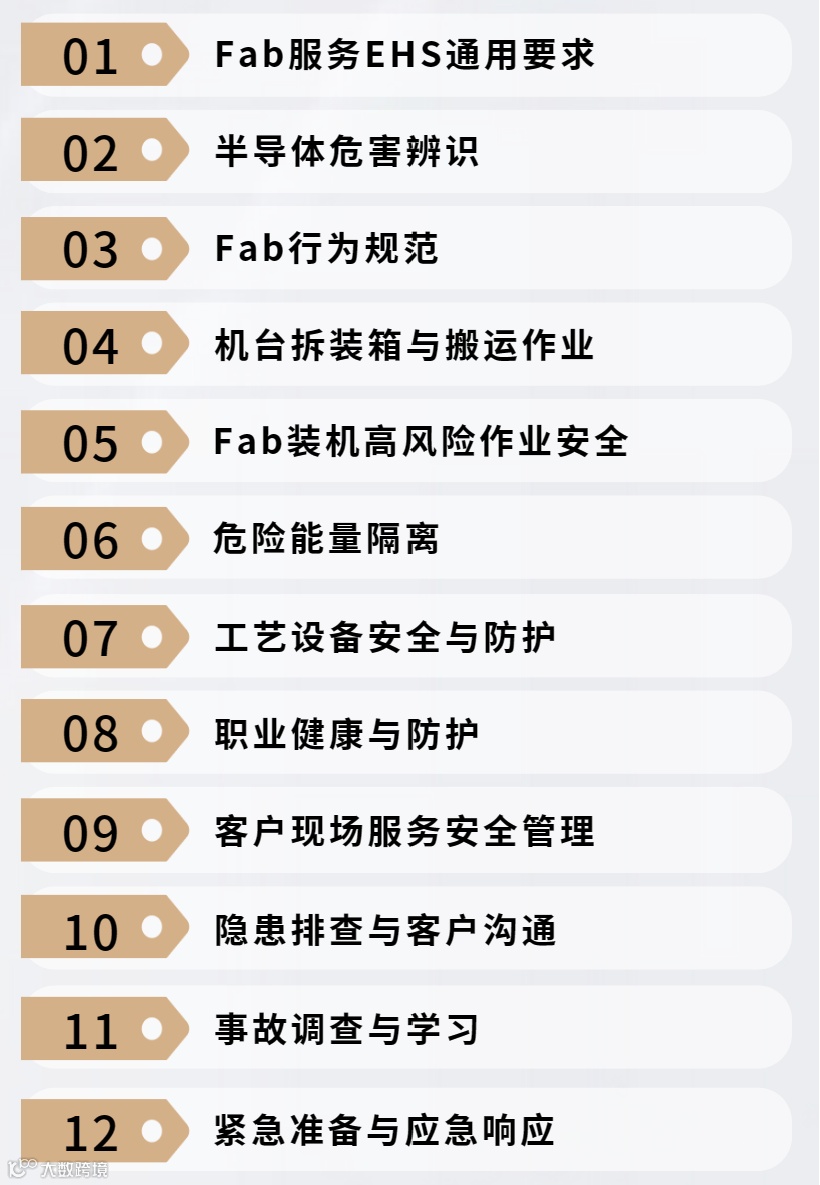 01 Fab服务EHS通用要求

02 半导体危害辨识

03 Fab行为规范

04 机台拆装箱与搬运作业

05 Fab装机高风险作业安全

06 危险能量隔离

07 工艺设备安全与防护

08 职业健康与防护

09 客户现场服务安全管理

10 隐患排查与客户沟通

11 事故调查与学习

12 紧急准备与应急响应

大数跨境